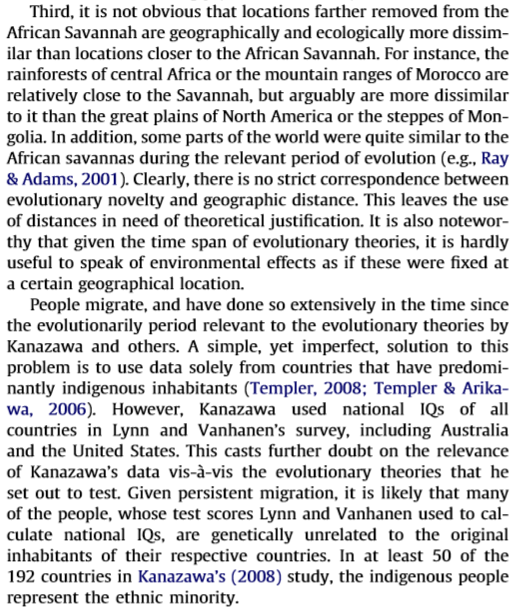 Third, it is not obvious that locations farther removed from the African Savannah are geographically and ecologically more dissimilar than locations closer to the African Savannah. For instance, the rainforests of central Africa or the mountain ranges of Morocco are relatively close to the Savannah, but arguably are more dissimilar to it than the great plains of North America or the steppes of Mongolia. In addition, some parts of the world were quite similar to the African savannas during the relevant period of evolution (e.g., Ray & Adams, 2001). Clearly, there is no strict correspondence between evolutionary novelty and geographic distance. This leaves the use of distances in need of theoretical justification. It is also noteworthy that given the time span of evolutionary theories, it is hardly useful to speak of environmental effects as if these were fixed at a certain geographical location.

People migrate, and have done so extensively in the time since the evolutionarily period relevant to the evolutionary theories by Kanazawa and others. A simple, yet imperfect, solution to this problem is to use data solely from countries that have predominantly indigenous inhabitants (Templer, 2008; Templer & Arikawa, 2006). However, Kanazawa used national IQs of all countries in Lynn and Vanhanen's survey, including Australia and the United States. This casts further doubt on the relevance of Kanazawa's data vis-à-vis the evolutionary theories that he set out to test. Given persistent migration, it is likely that many of the people, whose test scores Lynn and Vanhanen used to calculate national IQs, are genetically unrelated to the original inhabitants of their respective countries. In at least 50 of the 192 countries in Kanazawa's (2008) study, the indigenous people represent the ethnic minority.